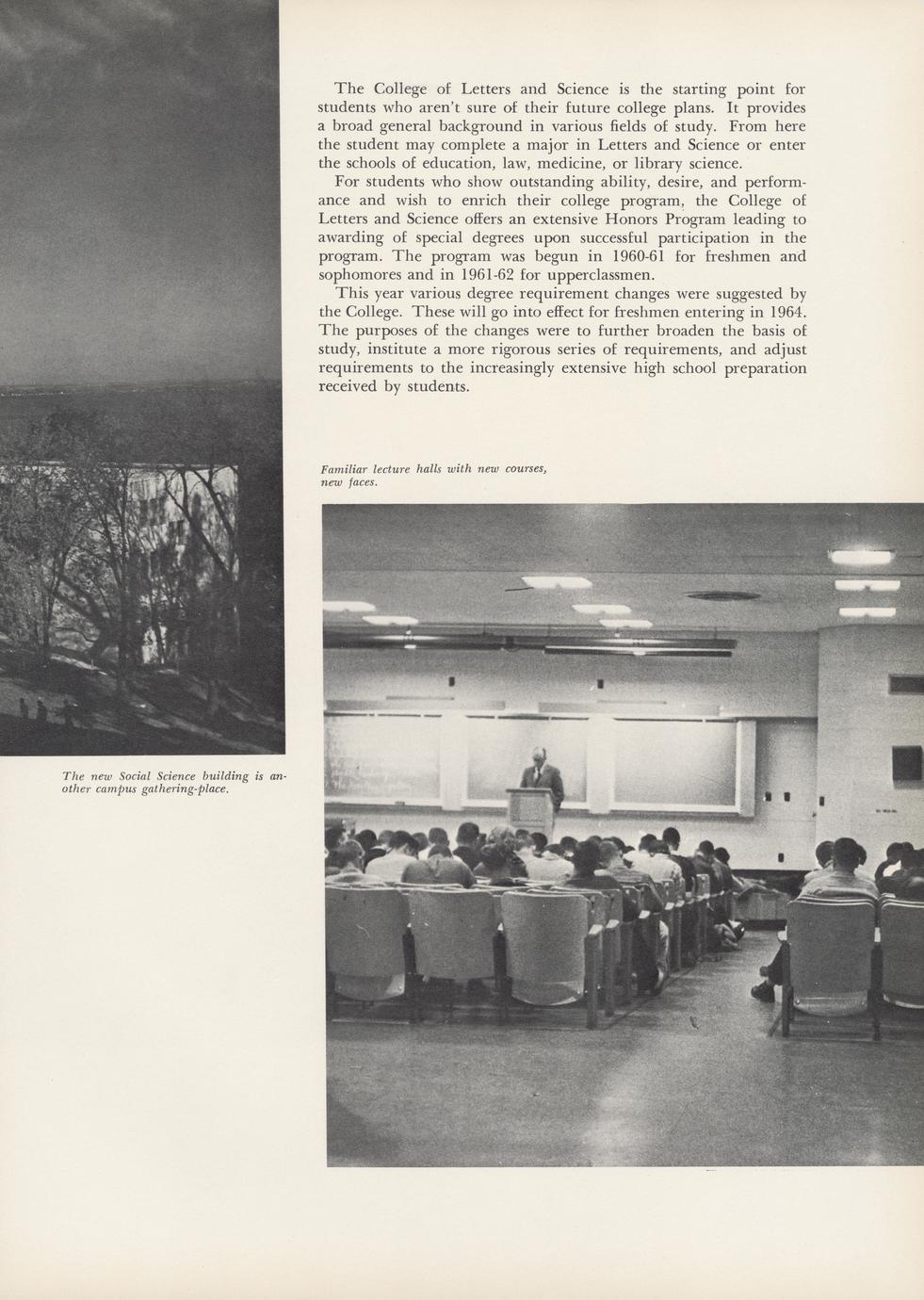 The College of Letters and Science is the starting point for students who aren't sure of their future college plans. It provides a broad general background in various fields of study. From here the student may complete a major in Letters and Science or enter the schools of education, law, medicine, or library science.

For students who show outstanding ability, desire, and performance and wish to enrich their college program, the College of Letters and Science offers an extensive Honors Program leading to awarding of special degrees upon successful participation in the program. The program was begun in 1960-61 for freshmen and sophomores and in 1961-62 for upperclassmen.

This year various degree requirement changes were suggested by the College. These will go into effect for freshmen entering in 1964. The purposes of the changes were to further broaden the basis of study, institute a more rigorous series of requirements, and adjust requirements to the increasingly extensive high school preparation received by students.

Familiar lecture halls with new courses, new faces.

The new Social Science building is another campus gathering-place.